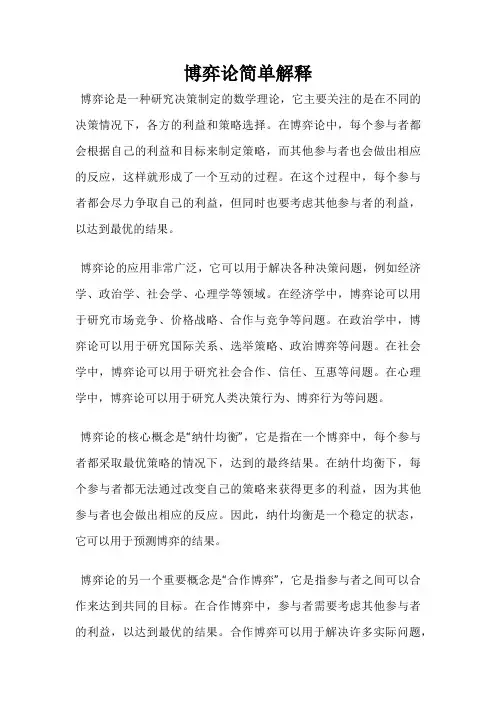 博弈论简单解释

博弈论是一种研究决策制定的数学理论，它主要关注的是在不同的决策情况下，各方的利益和策略选择。在博弈论中，每个参与者都会根据自己的利益和目标来制定策略，而其他参与者也会做出相应的反应，这样就形成了一个互动的过程。在这个过程中，每个参与者都会尽力争取自己的利益，但同时也要考虑其他参与者的利益，以达到最优的结果。

博弈论的应用非常广泛，它可以用于解决各种决策问题，例如经济学、政治学、社会学、心理学等领域。在经济学中，博弈论可以用于研究市场竞争、价格战略、合作与竞争等问题。在政治学中，博弈论可以用于研究国际关系、选举策略、政治博弈等问题。在社会学中，博弈论可以用于研究社会合作、信任、互惠等问题。在心理学中，博弈论可以用于研究人类决策行为、博弈行为等问题。

博弈论的核心概念是“纳什均衡”，它是指在一个博弈中，每个参与者都采取最优策略的情况下，达到的最终结果。在纳什均衡下，每个参与者都无法通过改变自己的策略来获得更多的利益，因为其他参与者也会做出相应的反应。因此，纳什均衡是一个稳定的状态，它可以用于预测博弈的结果。

博弈论的另一个重要概念是“合作博弈”，它是指参与者之间可以合作来达到共同的目标。在合作博弈中，参与者需要考虑其他参与者的利益，以达到最优的结果。合作博弈可以用于解决许多实际问题，